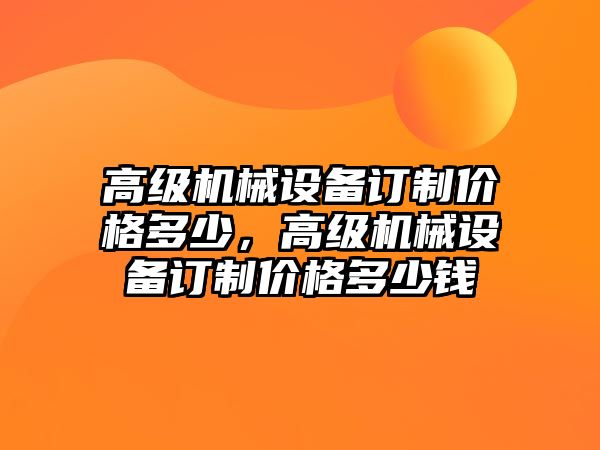 高级机械设备订制价格多少，高级机械设备订制价格多少钱